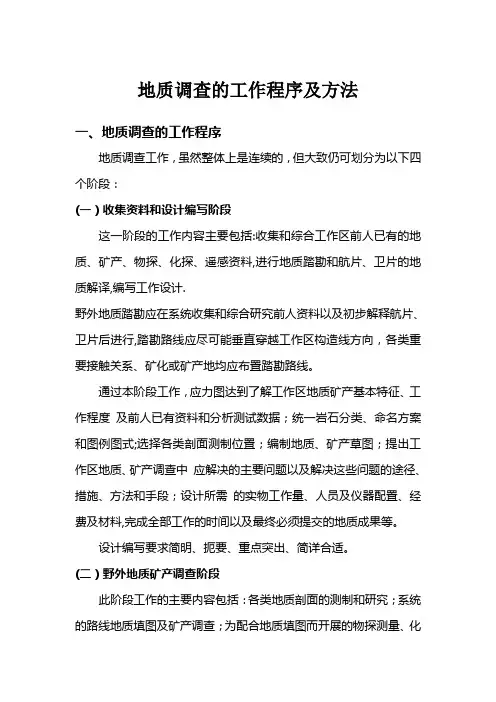 地质调查的工作程序及方法

一、地质调查的工作程序

地质调查工作，虽然整体上是连续的，但大致仍可划分为以下四个阶段：

(一) 收集资料和设计编写阶段

这一阶段的工作内容主要包括:收集和综合工作区前人已有的地质、矿产、物探、化探、遥感资料,进行地质踏勘和航片、卫片的地质解译,编写工作设计.

野外地质踏勘应在系统收集和综合研究前人资料以及初步解释航片、卫片后进行,踏勘路线应尽可能垂直穿越工作区构造线方向，各类重要接触关系、矿化或矿产地均应布置踏勘路线。

通过本阶段工作，应力图达到了解工作区地质矿产基本特征、工作程度 及前人已有资料和分析测试数据；统一岩石分类、命名方案和图例图式;选择各类剖面测制位置；编制地质、矿产草图；提出工作区地质、矿产调查中 应解决的主要问题以及解决这些问题的途径、措施、方法和手段；设计所需 的实物工作量、人员及仪器配置、经费及材料,完成全部工作的时间以及最终必须提交的地质成果等。

设计编写要求简明、扼要、重点突出、简详合适。

(二) 野外地质矿产调查阶段

此阶段工作的主要内容包括：各类地质剖面的测制和研究；系统的路线地质填图及矿产调查；为配合地质填图而开展的物探测量、化